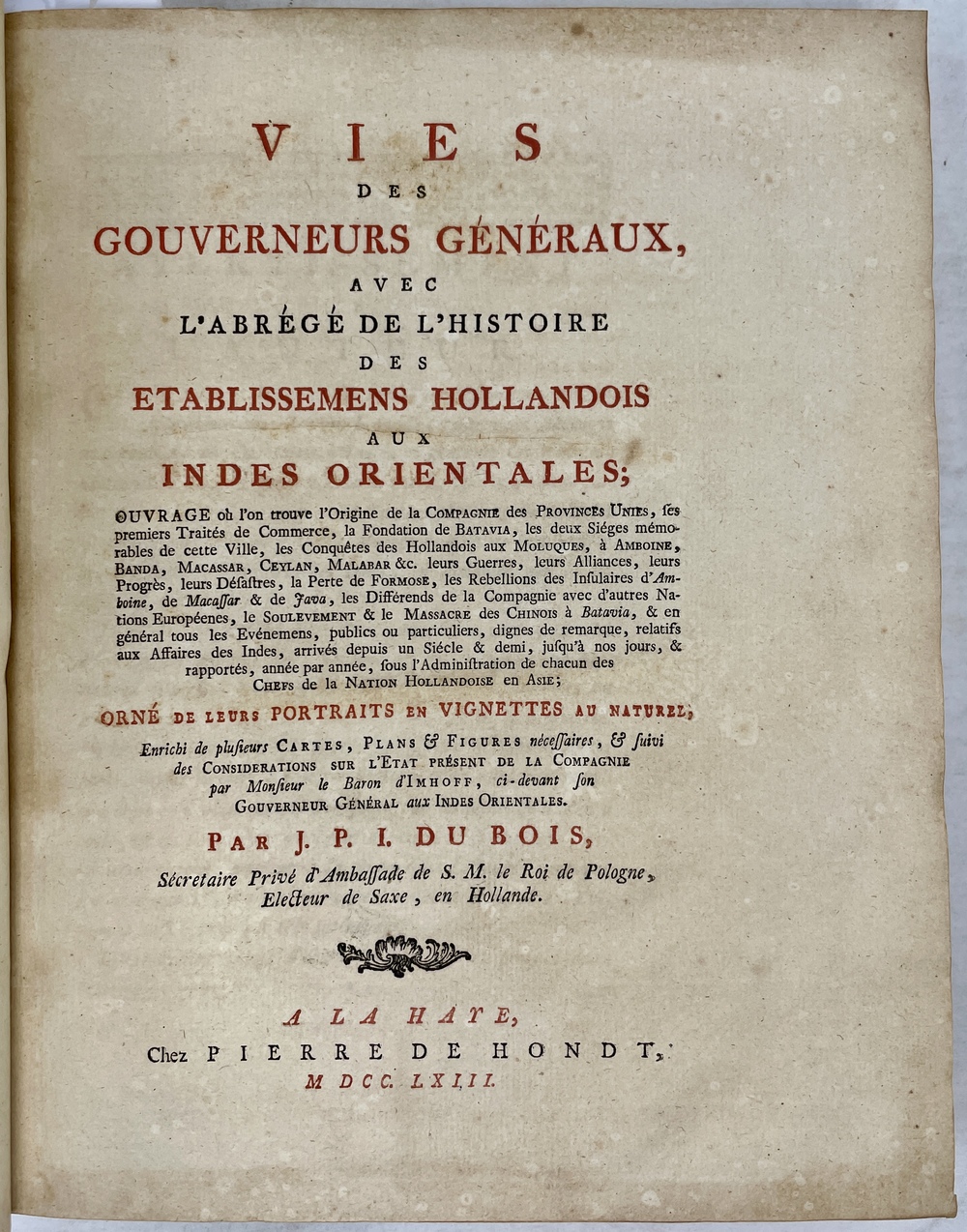 VIES
DES
GOUVERNEURS GÉNÉRAUX,
AVEC
L'ABRÉGÉ DE L'HISTOIRE
DES
ETABLISSEMENS HOLLANDOIS
AUX
INDES ORIENTALES;

OUVRAGE où l'on trouve l'Origine de la COMPAGNIE des PROVINCES UNIES, ses premiers Traités de Commerce, la Fondation de BATAVIA, les deux Siéges mémorables de cette Ville, les Conquêtes des Hollandois aux MOLUQUES, à AMBOINE, BANDA, MACASSAR, CEYLAN, MALABAR &c. leurs Guerres, leurs Alliances, leurs Progrès, leurs Désastres, la Perte de FORMOSE, les Rebellions des Insulaires d'Amboine, de Macassar & de Java, les Différends de la Compagnie avec d'autres Nations Européenes, le SOULEVEMENT & le MASSACRE des CHINOIS à Batavia, & en général tous les Evénemens, publics ou particuliers, dignes de remarque, relatifs aux Affaires des Indes, arrivés depuis un Siécle & demi, jusqu'à nos jours, & rapportés, année par année, sous l'Administration de chacun des CHEFS de la NATION HOLLANDOISE en ASIE;

ORNÉ DE LEURS PORTRAITS EN VIGNETTES AU NATUREL,

Enrichi de plusieurs CARTES, PLANS & FIGURES nécessaires, & suivi des CONSIDERATIONS SUR L'ETAT PRÉSENT DE LA COMPAGNIE par Monsieur le Baron d'IMHOFF, ci-devant son GOUVERNEUR GÉNÉRAL aux INDES ORIENTALES.

PAR J. P. I. DU BOIS,

Sécretaire Privé d'Ambassade de S. M. le Roi de Pologne, Electeur de Saxe, en Hollande.

A LA HAYE,
Chez PIERRE DE HONDT,
M DCC. LXIII.